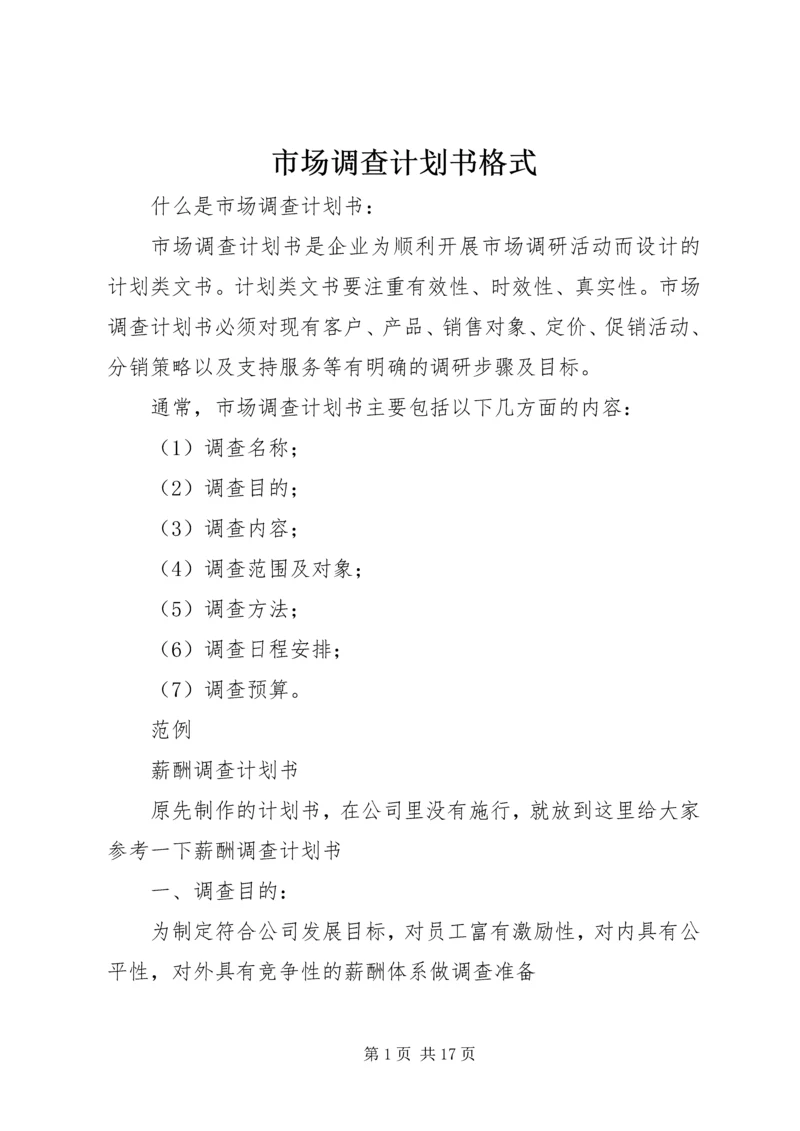 市场调查计划书格式

什么是市场调查计划书：

市场调查计划书是企业为顺利开展市场调研活动而设计的计划类文书。计划类文书要注重有效性、时效性、真实性。市场调查计划书必须对现有客户、产品、销售对象、定价、促销活动、分销策略以及支持服务等有明确的调研步骤及目标。

通常，市场调查计划书主要包括以下几方面的内容：

（1）调查名称；

（2）调查目的；

（3）调查内容；

（4）调查范围及对象；

（5）调查方法；

（6）调查日程安排；

（7）调查预算。

范例

薪酬调查计划书

原先制作的计划书，在公司里没有施行，就放到这里给大家参考一下薪酬调查计划书

一、调查目的：

为制定符合公司发展目标，对员工富有激励性，对内具有公平性，对外具有竞争性的薪酬体系做调查准备

第 1 页 共 17 页